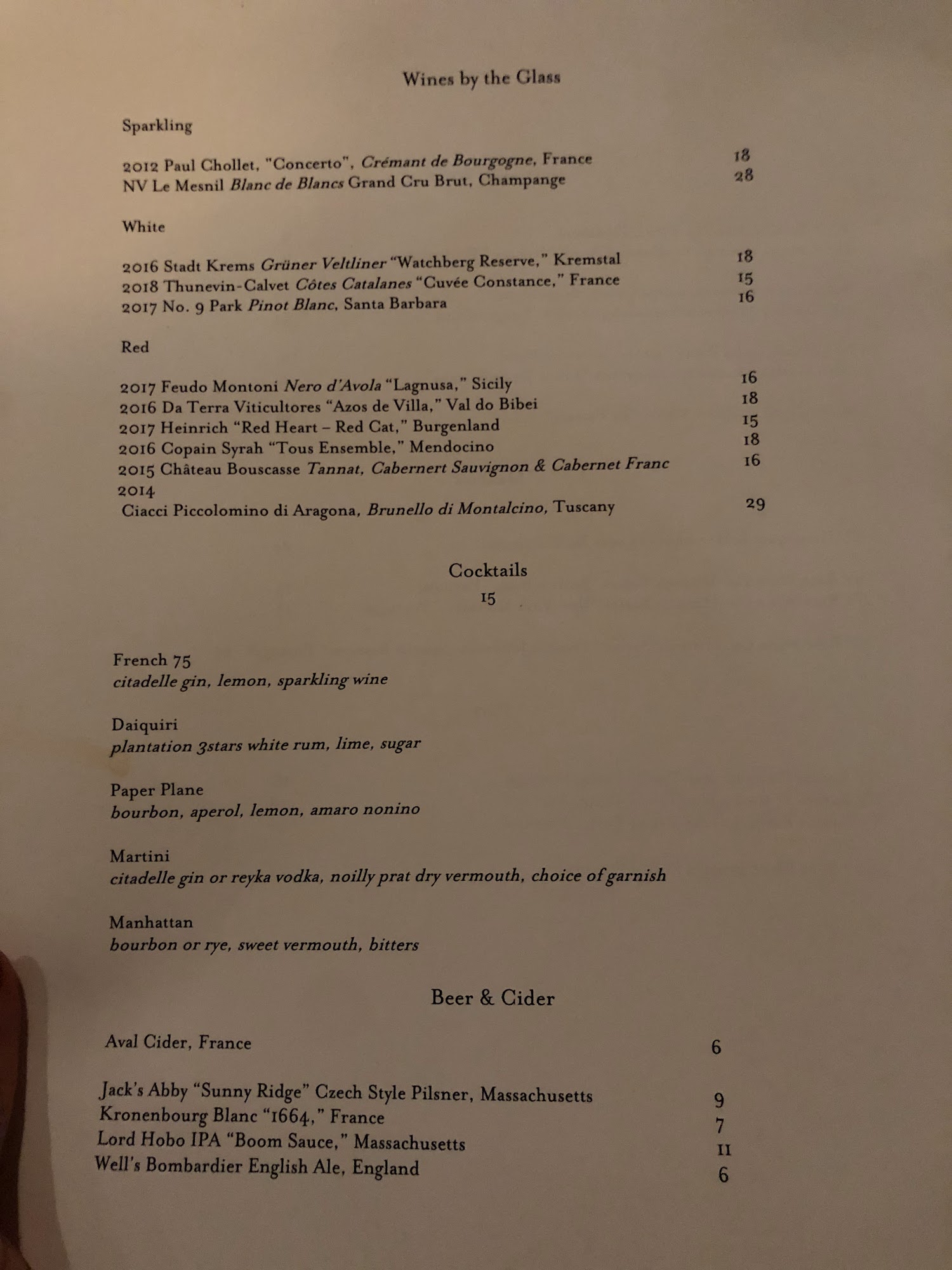 Wines by the Glass

Sparkling

2012 Paul Chollet, "Concerto", Crémant de Bourgogne, France 18
NV Le Mesnil Blanc de Blancs Grand Cru Brut, Champange 28

White

2016 Stadt Krems Grüner Veltliner "Watchberg Reserve," Kremstal 18
2018 Thunevin-Calvet Côtes Catalanes "Cuvée Constance," France 15
2017 No. 9 Park Pinot Blanc, Santa Barbara 16

Red

2017 Feudo Montoni Nero d'Avola "Lagnusa," Sicily 16
2016 Da Terra Viticultores "Azos de Villa," Val do Bibei 18
2017 Heinrich "Red Heart – Red Cat," Burgenland 15
2016 Copain Syrah "Tous Ensemble," Mendocino 18
2015 Château Bouscasse Tannat, Cabernert Sauvignon & Cabernet Franc 16
2014
Ciacci Piccolomino di Aragona, Brunello di Montalcino, Tuscany 29

Cocktails
15

French 75
citadelle gin, lemon, sparkling wine

Daiquiri
plantation 3stars white rum, lime, sugar

Paper Plane
bourbon, aperol, lemon, amaro nonino

Martini
citadelle gin or reyka vodka, noilly prat dry vermouth, choice of garnish

Manhattan
bourbon or rye, sweet vermouth, bitters

Beer & Cider

Aval Cider, France 6

Jack's Abby "Sunny Ridge" Czech Style Pilsner, Massachusetts 9
Kronenbourg Blanc "1664," France 7
Lord Hobo IPA "Boom Sauce," Massachusetts 11
Well's Bombardier English Ale, England 6